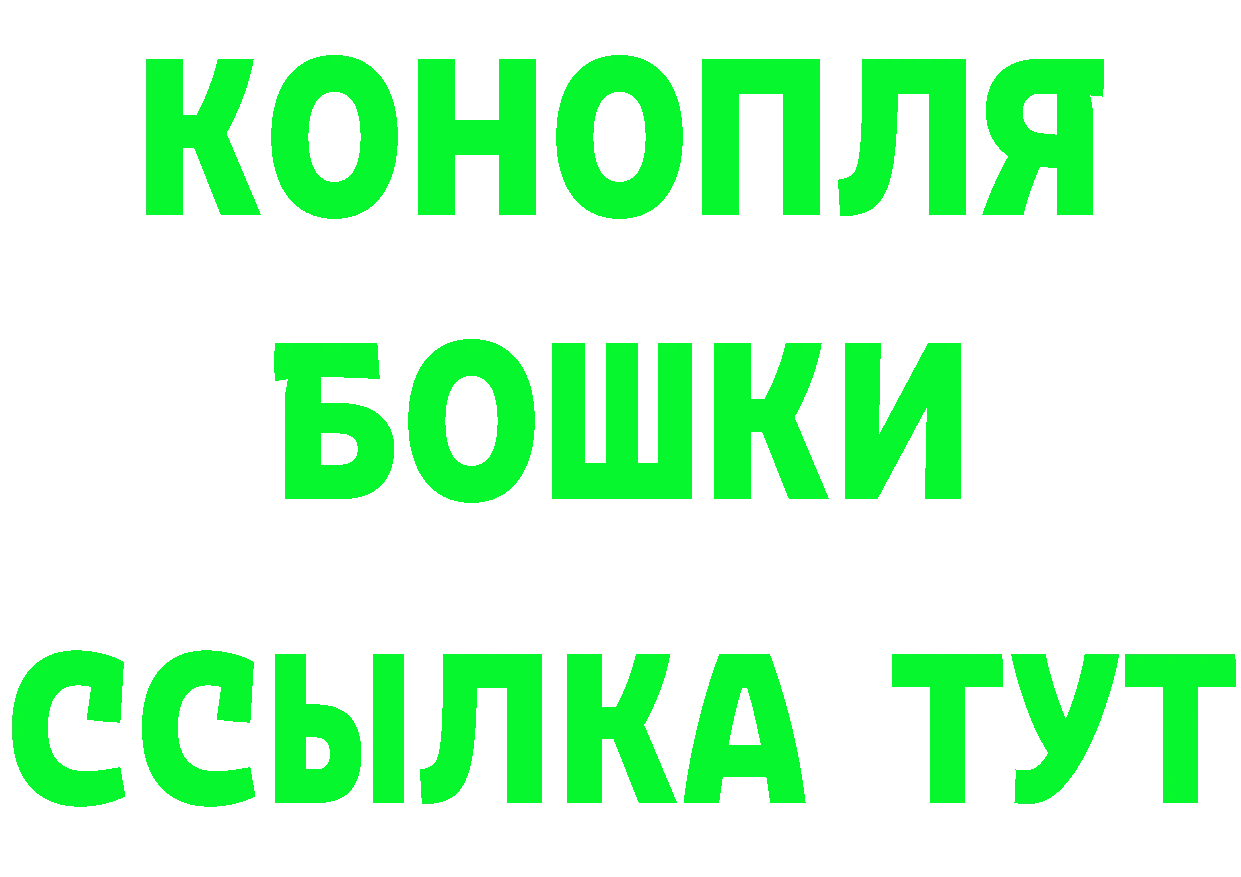 КОНОПЛЯ
БОШКИ
ССЫЛКА ТУТ